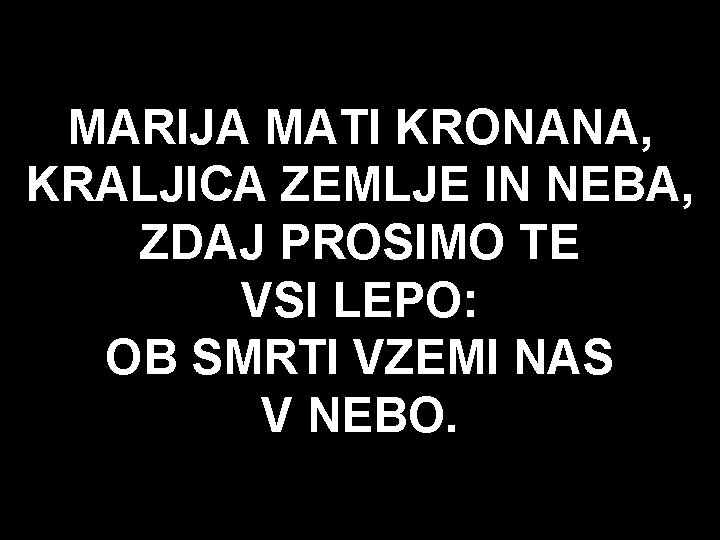 MARIJA MATI KRONANA,
KRALJICA ZEMLJE IN NEBA,
ZDAJ PROSIMO TE
VSI LEPO:
OB SMRTI VZEMI NAS
V NEBO.